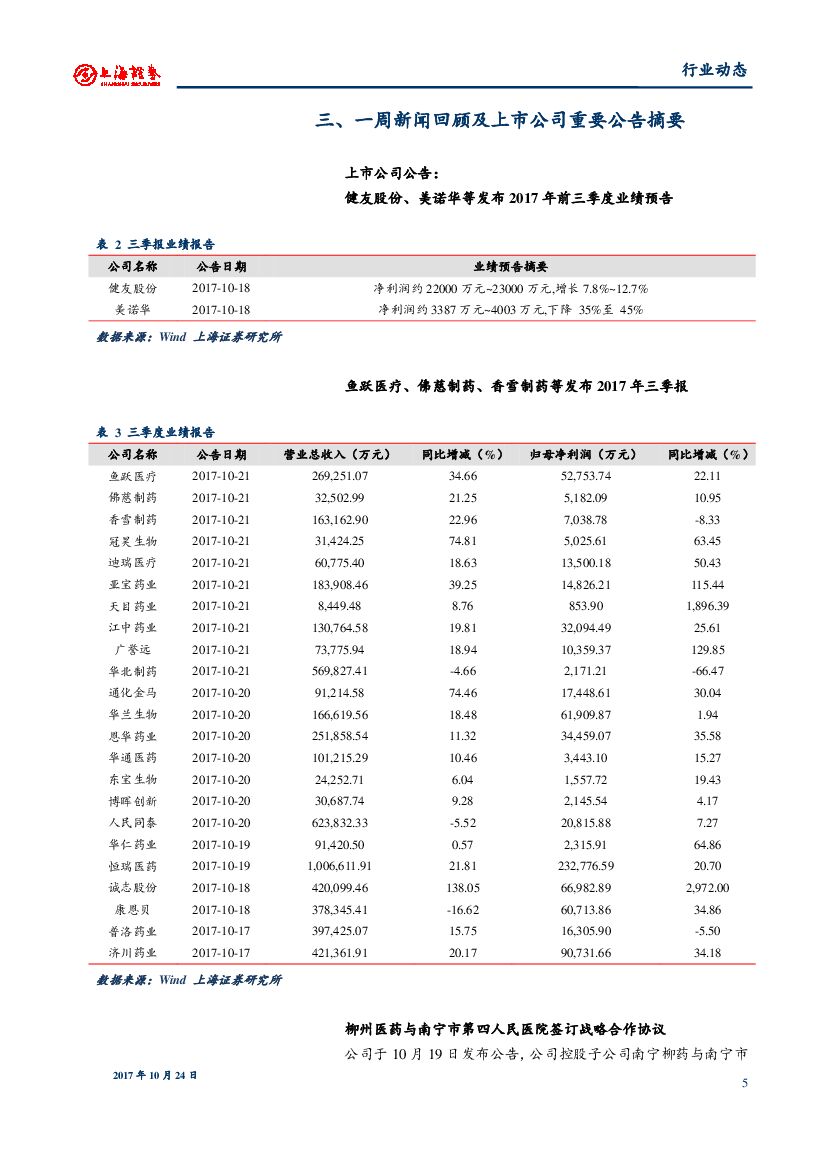 上海证券
SHANGHAI SECURITIES

行业动态

三、一周新闻回顾及上市公司重要公告摘要

上市公司公告：

健友股份、美诺华等发布 2017 年前三季度业绩预告

表 2 三季报业绩报告

| 公司名称 | 公告日期 | 业绩预告摘要 |
|---|---|---|
| 健友股份 | 2017-10-18 | 净利润约 22000 万元~23000 万元,增长 7.8%~12.7% |
| 美诺华 | 2017-10-18 | 净利润约 3387 万元~4003 万元,下降 35%至 45% |

数据来源：Wind 上海证券研究所

鱼跃医疗、佛慈制药、香雪制药等发布 2017 年三季报

表 3 三季度业绩报告

| 公司名称 | 公告日期 | 营业总收入（万元） | 同比增减（%） | 归母净利润（万元） | 同比增减（%） |
|---|---|---|---|---|---|
| 鱼跃医疗 | 2017-10-21 | 269,251.07 | 34.66 | 52,753.74 | 22.11 |
| 佛慈制药 | 2017-10-21 | 32,502.99 | 21.25 | 5,182.09 | 10.95 |
| 香雪制药 | 2017-10-21 | 163,162.90 | 22.96 | 7,038.78 | -8.33 |
| 冠昊生物 | 2017-10-21 | 31,424.25 | 74.81 | 5,025.61 | 63.45 |
| 迪瑞医疗 | 2017-10-21 | 60,775.40 | 18.63 | 13,500.18 | 50.43 |
| 亚宝药业 | 2017-10-21 | 183,908.46 | 39.25 | 14,826.21 | 115.44 |
| 天目药业 | 2017-10-21 | 8,449.48 | 8.76 | 853.90 | 1,896.39 |
| 江中药业 | 2017-10-21 | 130,764.58 | 19.81 | 32,094.49 | 25.61 |
| 广誉远 | 2017-10-21 | 73,775.94 | 18.94 | 10,359.37 | 129.85 |
| 华北制药 | 2017-10-21 | 569,827.41 | -4.66 | 2,171.21 | -66.47 |
| 通化金马 | 2017-10-20 | 91,214.58 | 74.46 | 17,448.61 | 30.04 |
| 华兰生物 | 2017-10-20 | 166,619.56 | 18.48 | 61,909.87 | 1.94 |
| 恩华药业 | 2017-10-20 | 251,858.54 | 11.32 | 34,459.07 | 35.58 |
| 华通医药 | 2017-10-20 | 101,215.29 | 10.46 | 3,443.10 | 15.27 |
| 东宝生物 | 2017-10-20 | 24,252.71 | 6.04 | 1,557.72 | 19.43 |
| 博晖创新 | 2017-10-20 | 30,687.74 | 9.28 | 2,145.54 | 4.17 |
| 人民同泰 | 2017-10-20 | 623,832.33 | -5.52 | 20,815.88 | 7.27 |
| 华仁药业 | 2017-10-19 | 91,420.50 | 0.57 | 2,315.91 | 64.86 |
| 恒瑞医药 | 2017-10-19 | 1,006,611.91 | 21.81 | 232,776.59 | 20.70 |
| 诚志股份 | 2017-10-18 | 420,099.46 | 138.05 | 66,982.89 | 2,972.00 |
| 康恩贝 | 2017-10-18 | 378,345.41 | -16.62 | 60,713.86 | 34.86 |
| 普洛药业 | 2017-10-17 | 397,425.07 | 15.75 | 16,305.90 | -5.50 |
| 济川药业 | 2017-10-17 | 421,361.91 | 20.17 | 90,731.66 | 34.18 |

数据来源：Wind 上海证券研究所

柳州医药与南宁市第四人民医院签订战略合作协议

公司于 10 月 19 日发布公告，公司控股子公司南宁柳药与南宁市

2017 年 10 月 24 日

5